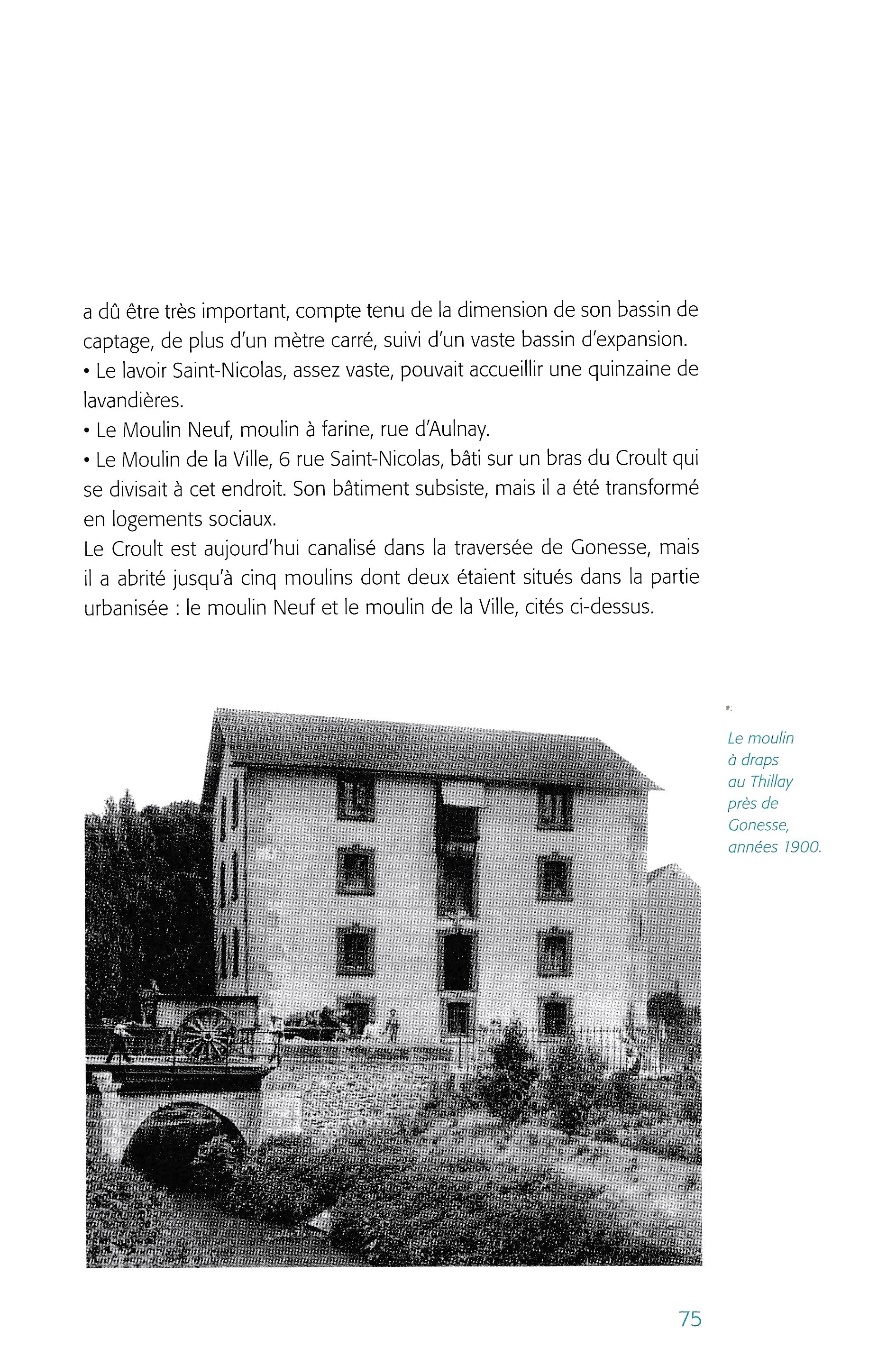 a dû être très important, compte tenu de la dimension de son bassin de captage, de plus d'un mètre carré, suivi d'un vaste bassin d'expansion.
• Le lavoir Saint-Nicolas, assez vaste, pouvait accueillir une quinzaine de lavandières.
• Le Moulin Neuf, moulin à farine, rue d'Aulnay.
• Le Moulin de la Ville, 6 rue Saint-Nicolas, bâti sur un bras du Croult qui se divisait à cet endroit. Son bâtiment subsiste, mais il a été transformé en logements sociaux.
Le Croult est aujourd'hui canalisé dans la traversée de Gonesse, mais il a abrité jusqu'à cinq moulins dont deux étaient situés dans la partie urbanisée : le moulin Neuf et le moulin de la Ville, cités ci-dessus.

Le moulin à draps au Thillay près de Gonesse, années 1900.

75